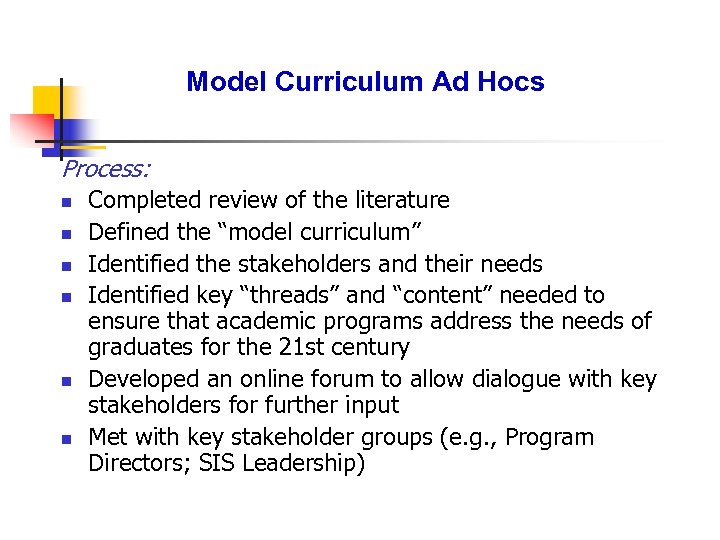 Model Curriculum Ad Hocs

Process:

- Completed review of the literature
- Defined the “model curriculum”
- Identified the stakeholders and their needs
- Identified key “threads” and “content” needed to ensure that academic programs address the needs of graduates for the 21st century
- Developed an online forum to allow dialogue with key stakeholders for further input
- Met with key stakeholder groups (e.g., Program Directors; SIS Leadership)